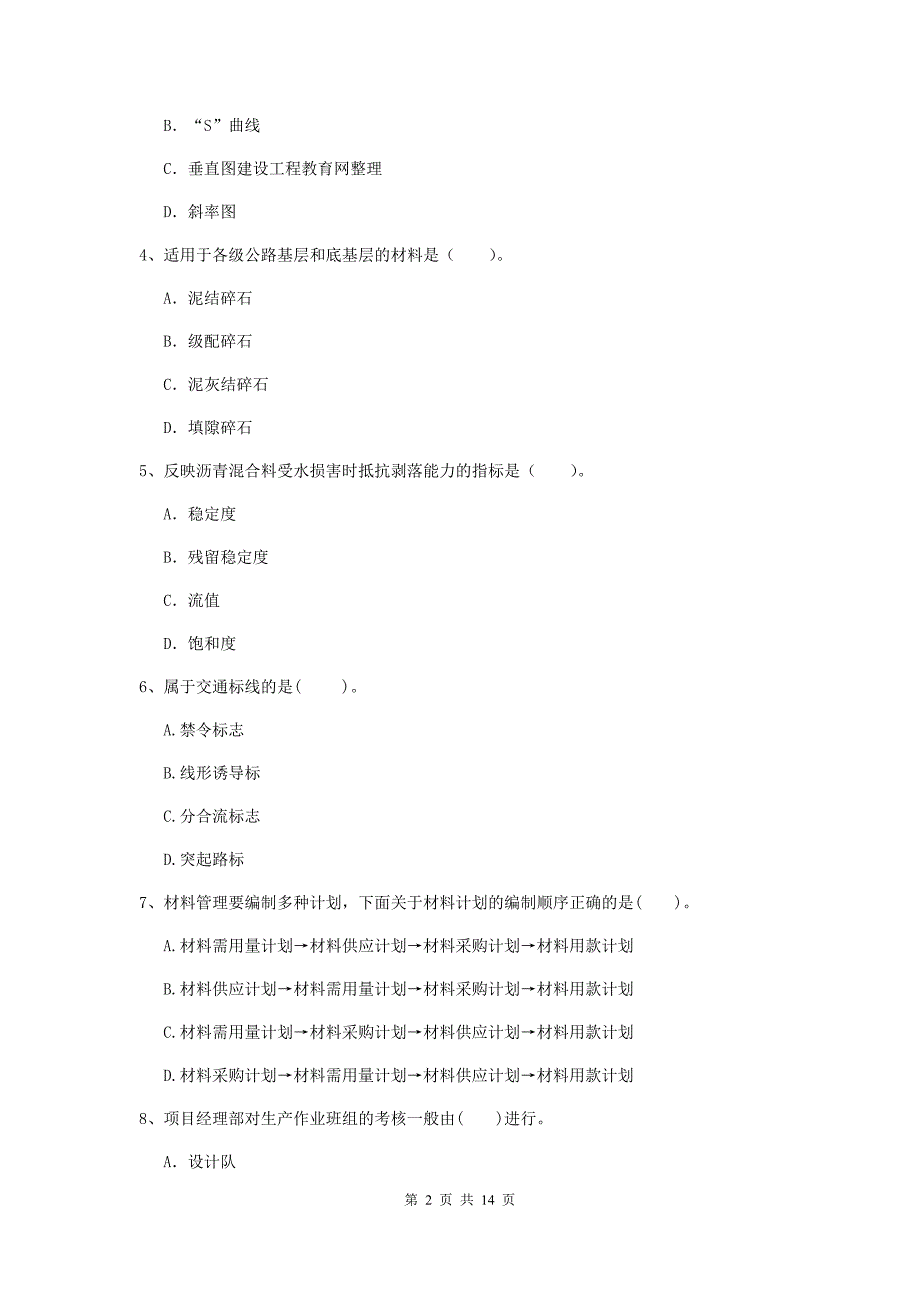 B. “S”曲线

C. 垂直图建设工程教育网整理

D. 斜率图

4、适用于各级公路基层和底基层的材料是（　　）。

A. 泥结碎石

B. 级配碎石

C. 泥灰结碎石

D. 填隙碎石

5、反映沥青混合料受水损害时抵抗剥落能力的指标是（　　）。

A. 稳定度

B. 残留稳定度

C. 流值

D. 饱和度

6、属于交通标线的是(　　)。

A.禁令标志

B.线形诱导标

C.分合流标志

D.突起路标

7、材料管理要编制多种计划，下面关于材料计划的编制顺序正确的是(　　)。

A.材料需用量计划→材料供应计划→材料采购计划→材料用款计划

B.材料供应计划→材料需用量计划→材料采购计划→材料用款计划

C.材料需用量计划→材料采购计划→材料供应计划→材料用款计划

D.材料采购计划→材料需用量计划→材料供应计划→材料用款计划

8、项目经理部对生产作业班组的考核一般由(　　)进行。

A. 设计队

第 2 页 共 14 页